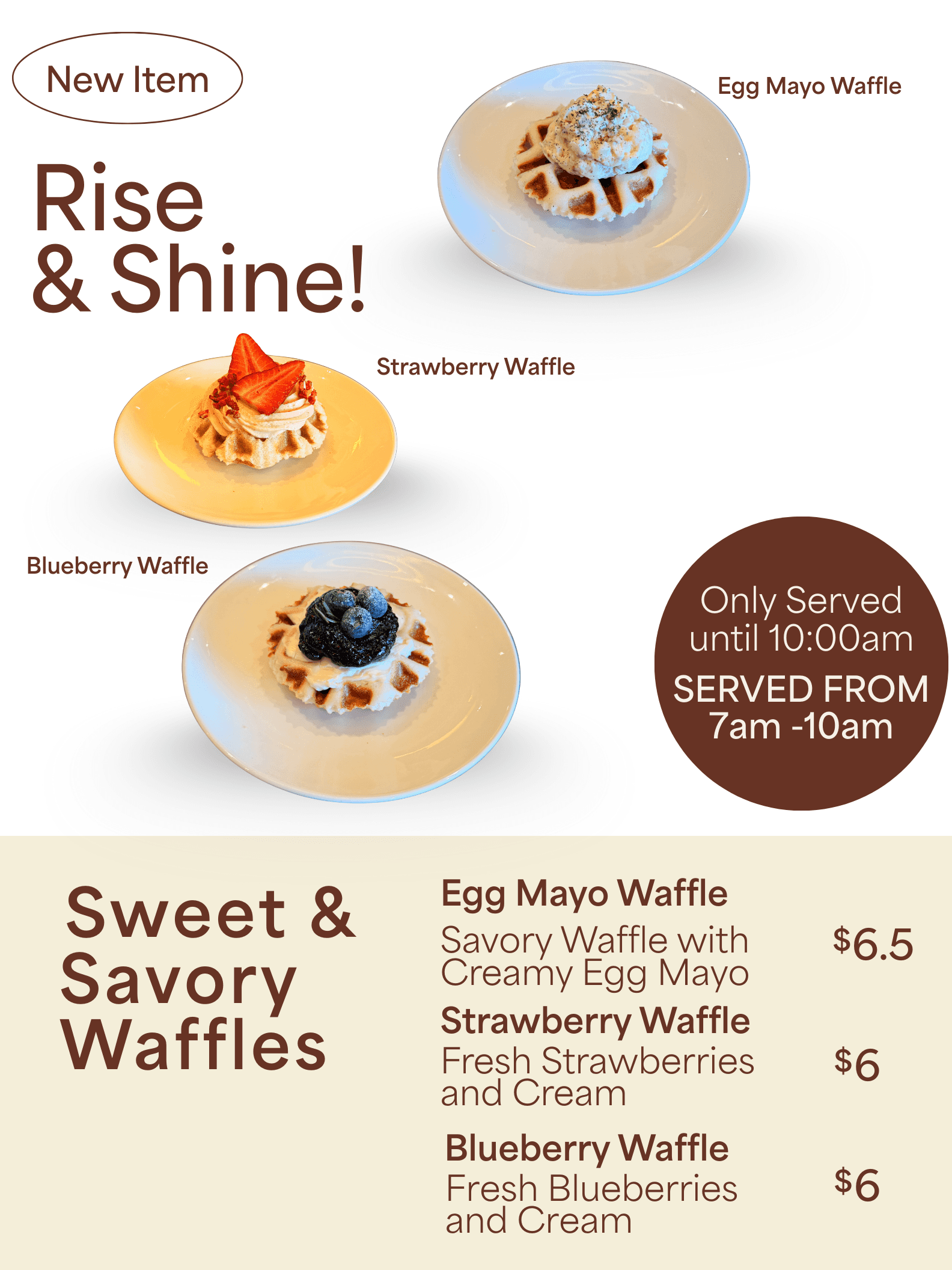 New Item

Egg Mayo Waffle

Rise
& Shine!

Strawberry Waffle

Blueberry Waffle

Only Served
until 10:00am
SERVED FROM
7am -10am

Sweet &
Savory
Waffles

Egg Mayo Waffle
Savory Waffle with
Creamy Egg Mayo
$6.5

Strawberry Waffle
Fresh Strawberries
and Cream
$6

Blueberry Waffle
Fresh Blueberries
and Cream
$6